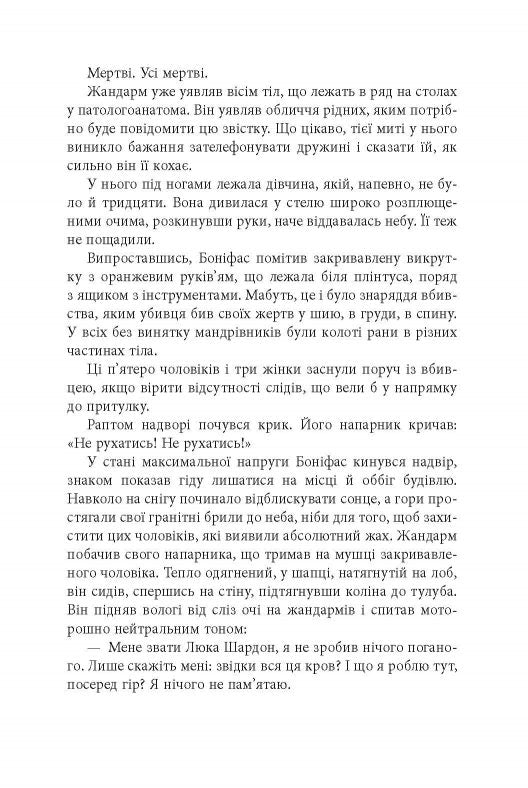 Мертві. Усі мертві.

Жандарм уже уявляв вісім тіл, що лежать в ряд на столах у патологоанатома. Він уявляв обличчя рідних, яким потрібно буде повідомити цю звістку. Що цікаво, тієї миті у нього виникло бажання зателефонувати дружині і сказати їй, як сильно він її кохає.

У нього під ногами лежала дівчина, якій, напевно, не було й тридцяти. Вона дивилася у стелю широко розплющеними очима, розкинувши руки, наче віддавалась небу. Її теж не пощадили.

Випроставшись, Боніфас помітив закривавлену викрутку з оранжевим руків'ям, що лежала біля плінтуса, поряд з ящиком з інструментами. Мабуть, це і було знаряддя вбивства, яким убивця бив своїх жертв у шию, в груди, в спину. У всіх без винятку мандрівників були колоті рани в різних частинах тіла.

Ці п'ятеро чоловіків і три жінки заснули поруч із вбивцею, якщо вірити відсутності слідів, що вели б у напрямку до притулку.

Раптом надворі почувся крик. Його напарник кричав: «Не рухатись! Не рухатись!»

У стані максимальної напруги Боніфас кинувся надвір, знаком показав гіду лишатися на місці й оббіг будівлю. Навколо на снігу починало відблискувати сонце, а гори простягали свої гранітні брили до неба, ніби для того, щоб захистити цих чоловіків, які виявили абсолютний жах. Жандарм побачив свого напарника, що тримав на мушці закривавленого чоловіка. Тепло одягнений, у шапці, натягнутій на лоб, він сидів, спершись на стіну, підтягнувши коліна до тулуба. Він підняв вологі від сліз очі на жандармів і спитав моторошно нейтральним тоном:

— Мене звати Люка Шардон, я не зробив нічого поганого. Лише скажіть мені: звідки вся ця кров? І що я роблю тут, посеред гір? Я нічого не пам'ятаю.